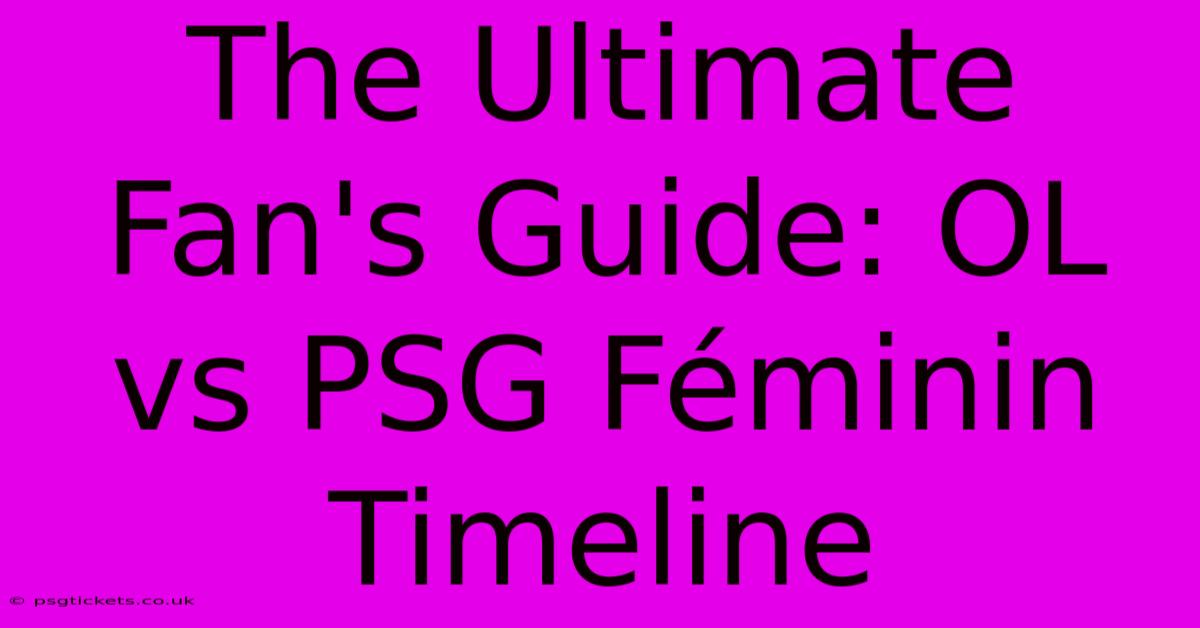 The Ultimate Fan's Guide: OL vs PSG Féminin Timeline

© psgtickets.co.uk